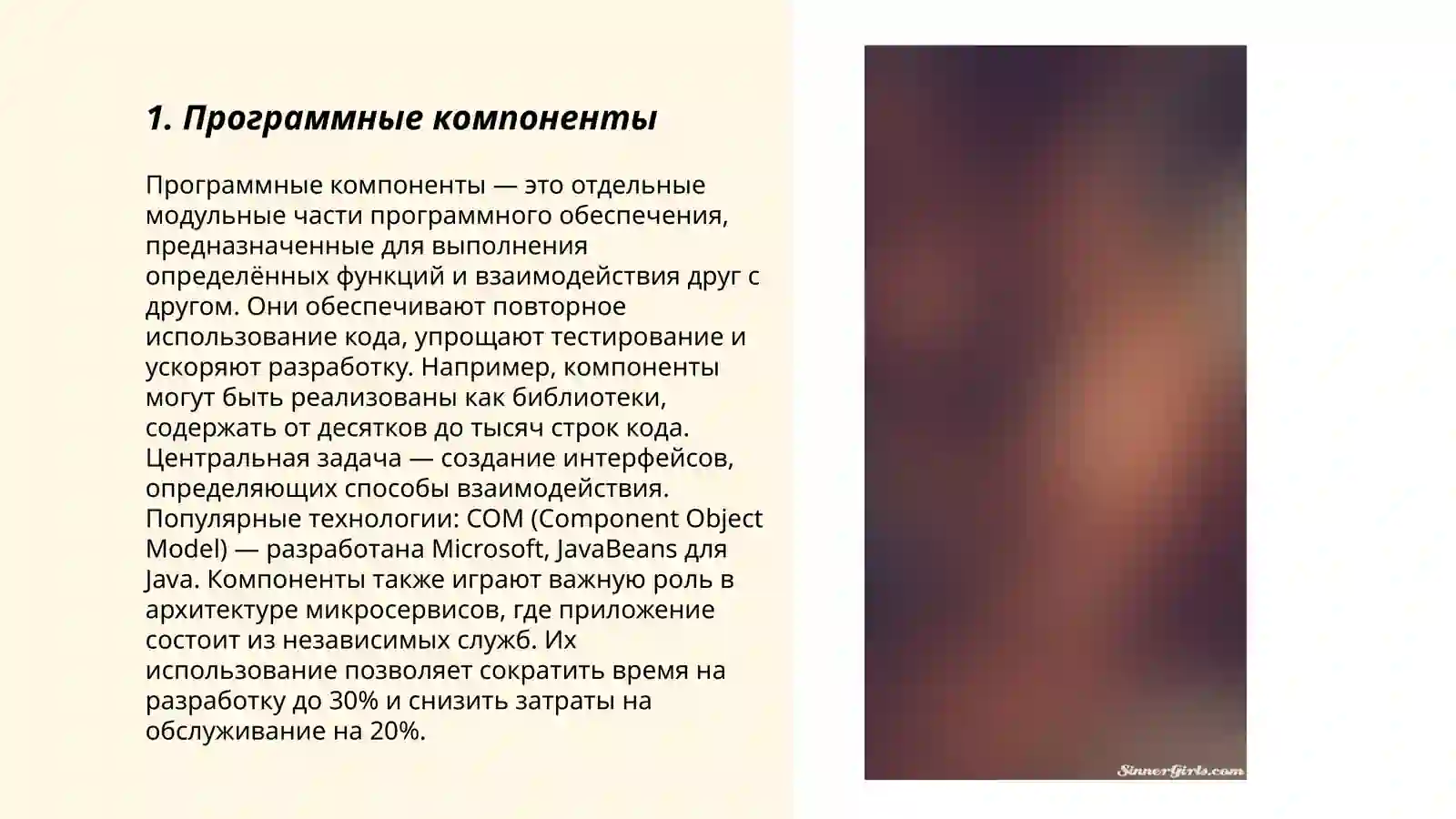 1. Программные компоненты

Программные компоненты — это отдельные модульные части программного обеспечения, предназначенные для выполнения определённых функций и взаимодействия друг с другом. Они обеспечивают повторное использование кода, упрощают тестирование и ускоряют разработку. Например, компоненты могут быть реализованы как библиотеки, содержать от десятков до тысяч строк кода. Центральная задача — создание интерфейсов, определяющих способы взаимодействия. Популярные технологии: COM (Component Object Model) — разработана Microsoft, JavaBeans для Java. Компоненты также играют важную роль в архитектуре микросервисов, где приложение состоит из независимых служб. Их использование позволяет сократить время на разработку до 30% и снизить затраты на обслуживание на 20%.

SinnerGirls.com